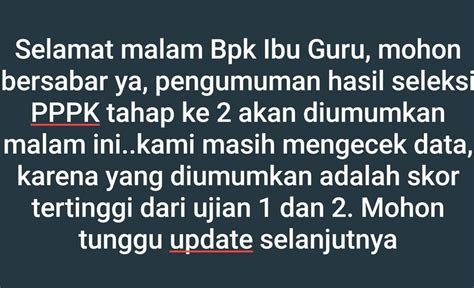 Selamat malam Bpk Ibu Guru, mohon bersabar ya, pengumuman hasil seleksi PPPK tahap ke 2 akan diumumkan malam ini..kami masih mengecek data, karena yang diumumkan adalah skor tertinggi dari ujian 1 dan 2. Mohon tunggu update selanjutnya